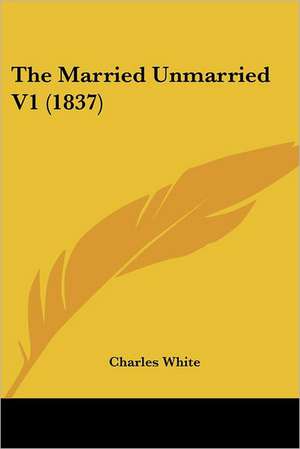 The Married Unmarried V1 (1837)

Charles White